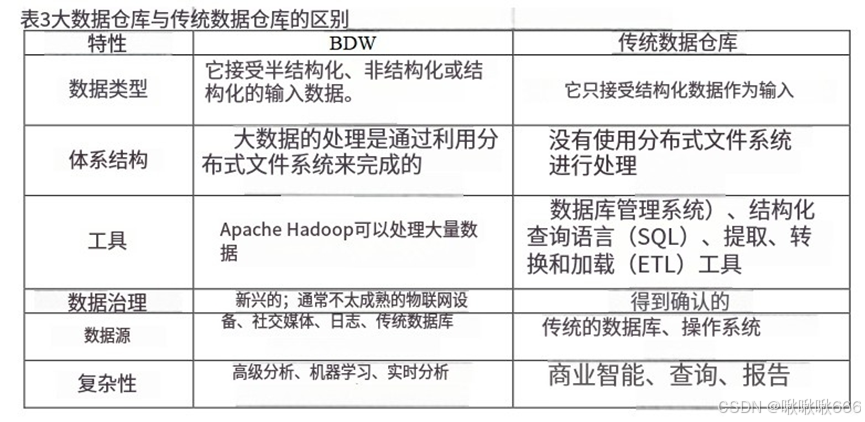 表3大数据仓库与传统数据仓库的区别

| 特性 | BDW | 传统数据仓库 |
|---|---|---|
| 数据类型 | 它接受半结构化、非结构化或结构化的输入数据。 | 它只接受结构化数据作为输入 |
| 体系结构 | 大数据的处理是通过利用分布式文件系统来完成的 | 没有使用分布式文件系统进行处理 |
| 工具 | Apache Hadoop可以处理大量数据 | 数据库管理系统）、结构化查询语言（SQL）、提取、转换和加载（ETL）工具 |
| 数据治理 | 新兴的；通常不太成熟的物联网设 | 得到确认的 |
| 数据源 | 备、社交媒体、日志、传统数据库 | 传统的数据库、操作系统 |
| 复杂性 | 高级分析、机器学习、实时分析 | 商业智能、查询、报告 |

CSDN @啾啾啾666